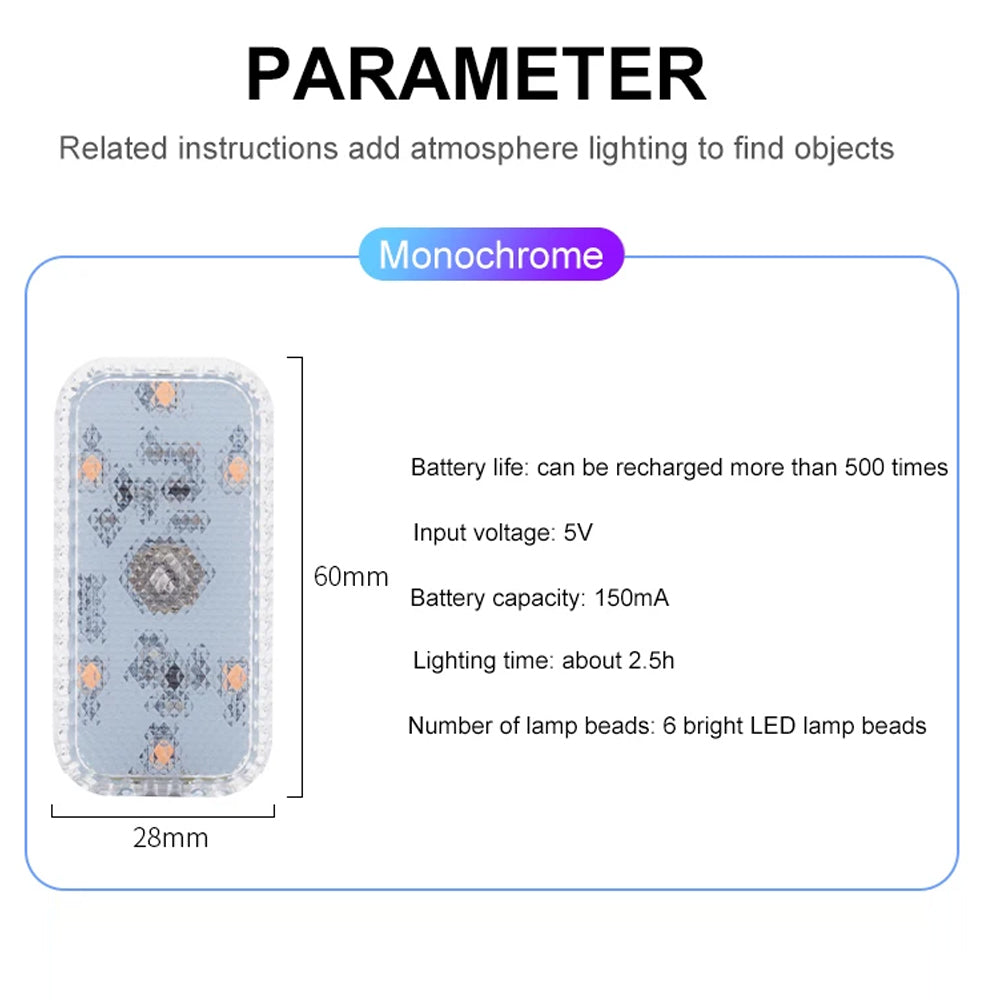 PARAMETER

Related instructions add atmosphere lighting to find objects

Monochrome

60mm

28mm

Battery life: can be recharged more than 500 times

Input voltage: 5V

Battery capacity: 150mA

Lighting time: about 2.5h

Number of lamp beads: 6 bright LED lamp beads